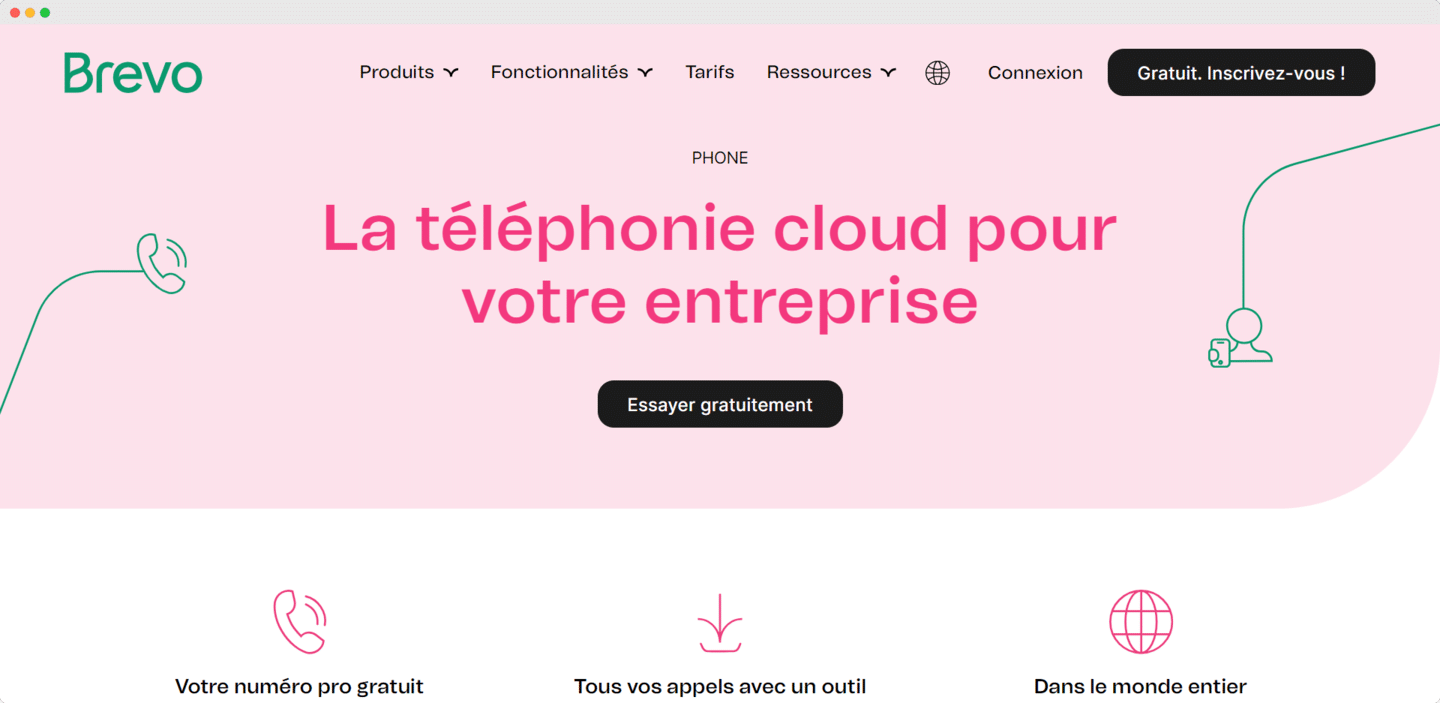 Brevo

Produits Fonctionnalités Tarifs Ressources Connexion Gratuit. Inscrivez-vous !

PHONE

La téléphonie cloud pour votre entreprise

Essayer gratuitement

Votre numéro pro gratuit

Tous vos appels avec un outil

Dans le monde entier